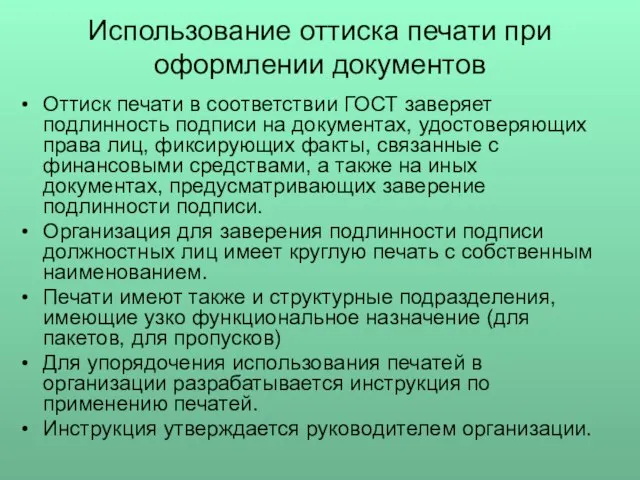 Использование оттиска печати при оформлении документов

• Оттиск печати в соответствии ГОСТ заверяет подлинность подписи на документах, удостоверяющих права лиц, фиксирующих факты, связанные с финансовыми средствами, а также на иных документах, предусматривающих заверение подлинности подписи.
• Организация для заверения подлинности подписи должностных лиц имеет круглую печать с собственным наименованием.
• Печати имеют также и структурные подразделения, имеющие узко функциональное назначение (для пакетов, для пропусков)
• Для упорядочения использования печатей в организации разрабатывается инструкция по применению печатей.
• Инструкция утверждается руководителем организации.